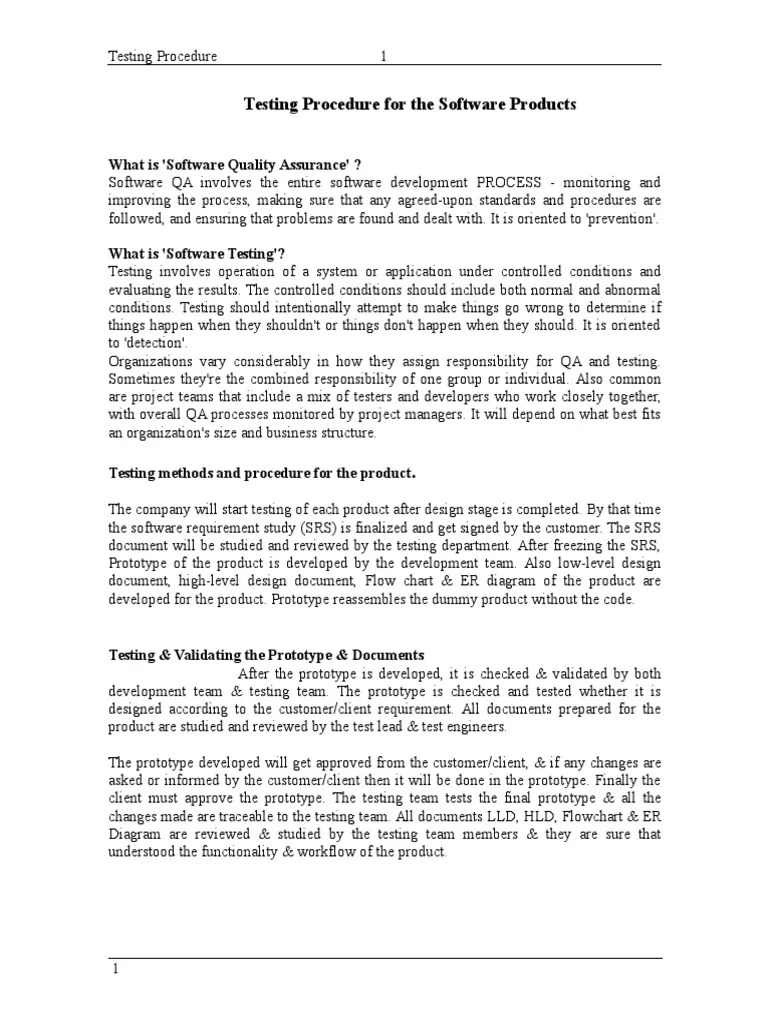 Testing Procedure 1

Testing Procedure for the Software Products

What is 'Software Quality Assurance' ?
Software QA involves the entire software development PROCESS - monitoring and improving the process, making sure that any agreed-upon standards and procedures are followed, and ensuring that problems are found and dealt with. It is oriented to 'prevention'.

What is 'Software Testing'?
Testing involves operation of a system or application under controlled conditions and evaluating the results. The controlled conditions should include both normal and abnormal conditions. Testing should intentionally attempt to make things go wrong to determine if things happen when they shouldn't or things don't happen when they should. It is oriented to 'detection'.
Organizations vary considerably in how they assign responsibility for QA and testing. Sometimes they're the combined responsibility of one group or individual. Also common are project teams that include a mix of testers and developers who work closely together, with overall QA processes monitored by project managers. It will depend on what best fits an organization's size and business structure.

Testing methods and procedure for the product.

The company will start testing of each product after design stage is completed. By that time the software requirement study (SRS) is finalized and get signed by the customer. The SRS document will be studied and reviewed by the testing department. After freezing the SRS, Prototype of the product is developed by the development team. Also low-level design document, high-level design document, Flow chart & ER diagram of the product are developed for the product. Prototype reassembles the dummy product without the code.

Testing & Validating the Prototype & Documents
After the prototype is developed, it is checked & validated by both development team & testing team. The prototype is checked and tested whether it is designed according to the customer/client requirement. All documents prepared for the product are studied and reviewed by the test lead & test engineers.

The prototype developed will get approved from the customer/client, & if any changes are asked or informed by the customer/client then it will be done in the prototype. Finally the client must approve the prototype. The testing team tests the final prototype & all the changes made are traceable to the testing team. All documents LLD, HLD, Flowchart & ER Diagram are reviewed & studied by the testing team members & they are sure that understood the functionality & workflow of the product.

1